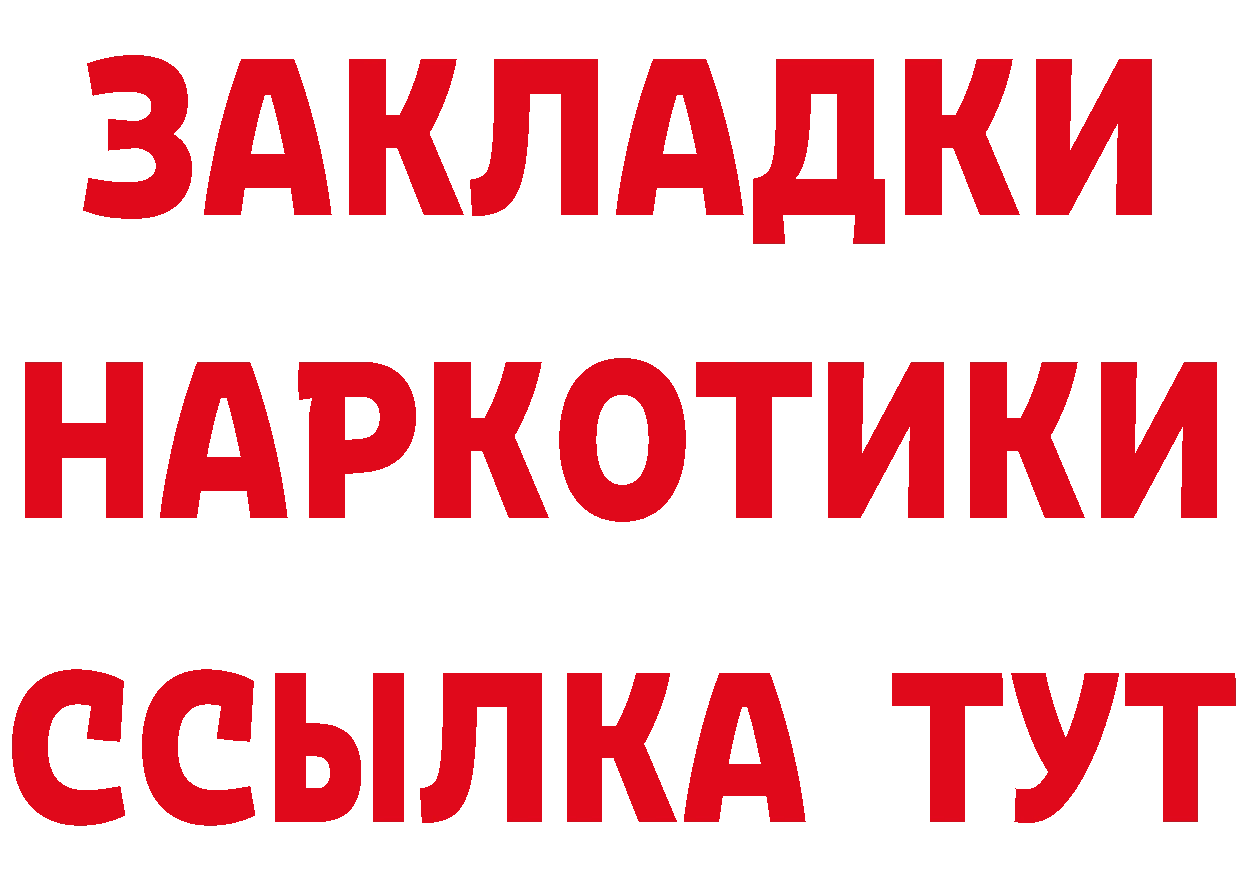 ЗАКЛАДКИ НАРКОТИКИ ССЫЛКА ТУТ